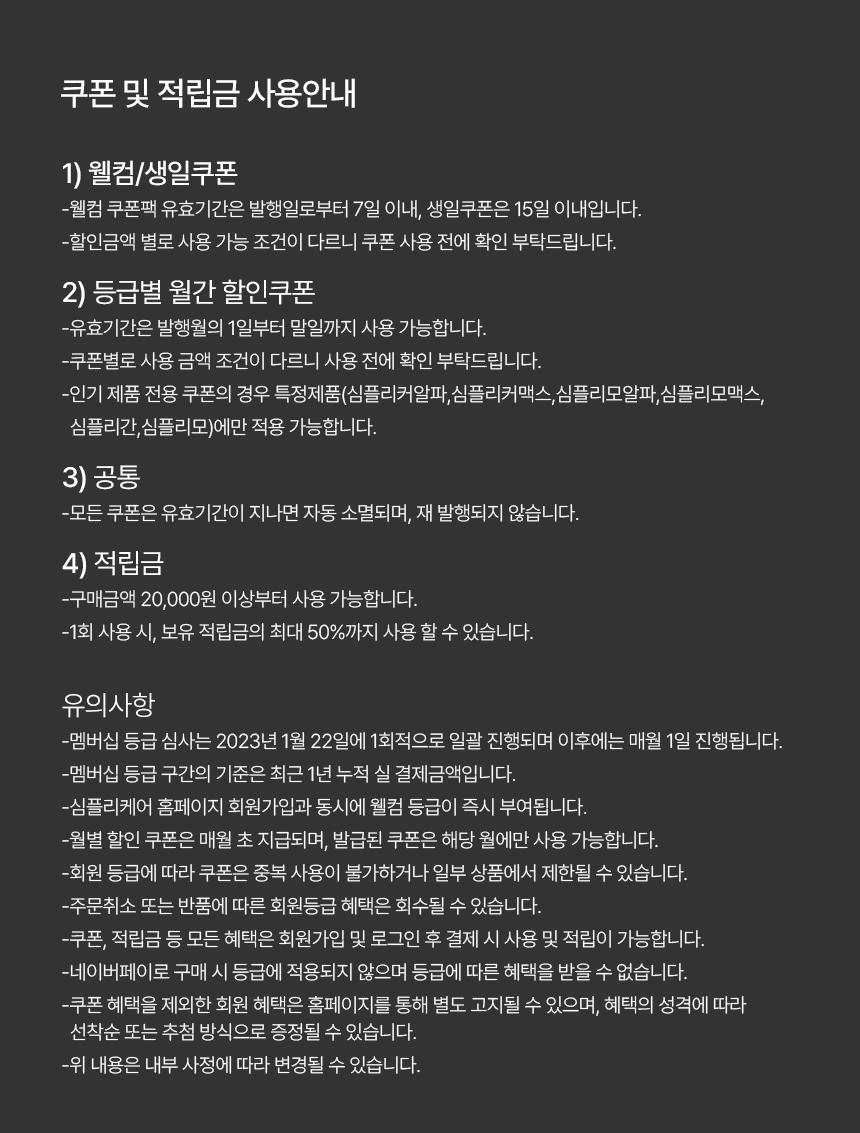 쿠폰 및 적립금 사용안내

1) 웰컴/생일쿠폰
-웰컴 쿠폰팩 유효기간은 발행일로부터 7일 이내, 생일쿠폰은 15일 이내입니다.
-할인금액 별로 사용 가능 조건이 다르니 쿠폰 사용 전에 확인 부탁드립니다.

2) 등급별 월간 할인쿠폰
-유효기간은 발행월의 1일부터 말일까지 사용 가능합니다.
-쿠폰별로 사용 금액 조건이 다르니 사용 전에 확인 부탁드립니다.
-인기 제품 전용 쿠폰의 경우 특정제품(심플리커알파,심플리커맥스,심플리모알파,심플리모맥스, 심플리간,심플리모)에만 적용 가능합니다.

3) 공통
-모든 쿠폰은 유효기간이 지나면 자동 소멸되며, 재 발행되지 않습니다.

4) 적립금
-구매금액 20,000원 이상부터 사용 가능합니다.
-1회 사용 시, 보유 적립금의 최대 50%까지 사용 할 수 있습니다.

유의사항
-멤버십 등급 심사는 2023년 1월 22일에 1회적으로 일괄 진행되며 이후에는 매월 1일 진행됩니다.
-멤버십 등급 구간의 기준은 최근 1년 누적 실 결제금액입니다.
-심플리케어 홈페이지 회원가입과 동시에 웰컴 등급이 즉시 부여됩니다.
-월별 할인 쿠폰은 매월 초 지급되며, 발급된 쿠폰은 해당 월에만 사용 가능합니다.
-회원 등급에 따라 쿠폰은 중복 사용이 불가하거나 일부 상품에서 제한될 수 있습니다.
-주문취소 또는 반품에 따른 회원등급 혜택은 회수될 수 있습니다.
-쿠폰, 적립금 등 모든 혜택은 회원가입 및 로그인 후 결제 시 사용 및 적립이 가능합니다.
-네이버페이로 구매 시 등급에 적용되지 않으며 등급에 따른 혜택을 받을 수 없습니다.
-쿠폰 혜택을 제외한 회원 혜택은 홈페이지를 통해 별도 고지될 수 있으며, 혜택의 성격에 따라 선착순 또는 추첨 방식으로 증정될 수 있습니다.
-위 내용은 내부 사정에 따라 변경될 수 있습니다.